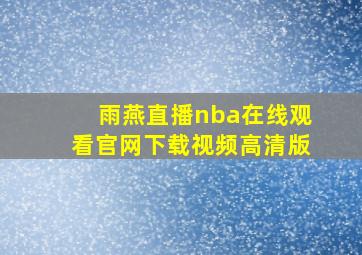 雨燕直播nba在线观看官网下载视频高清版